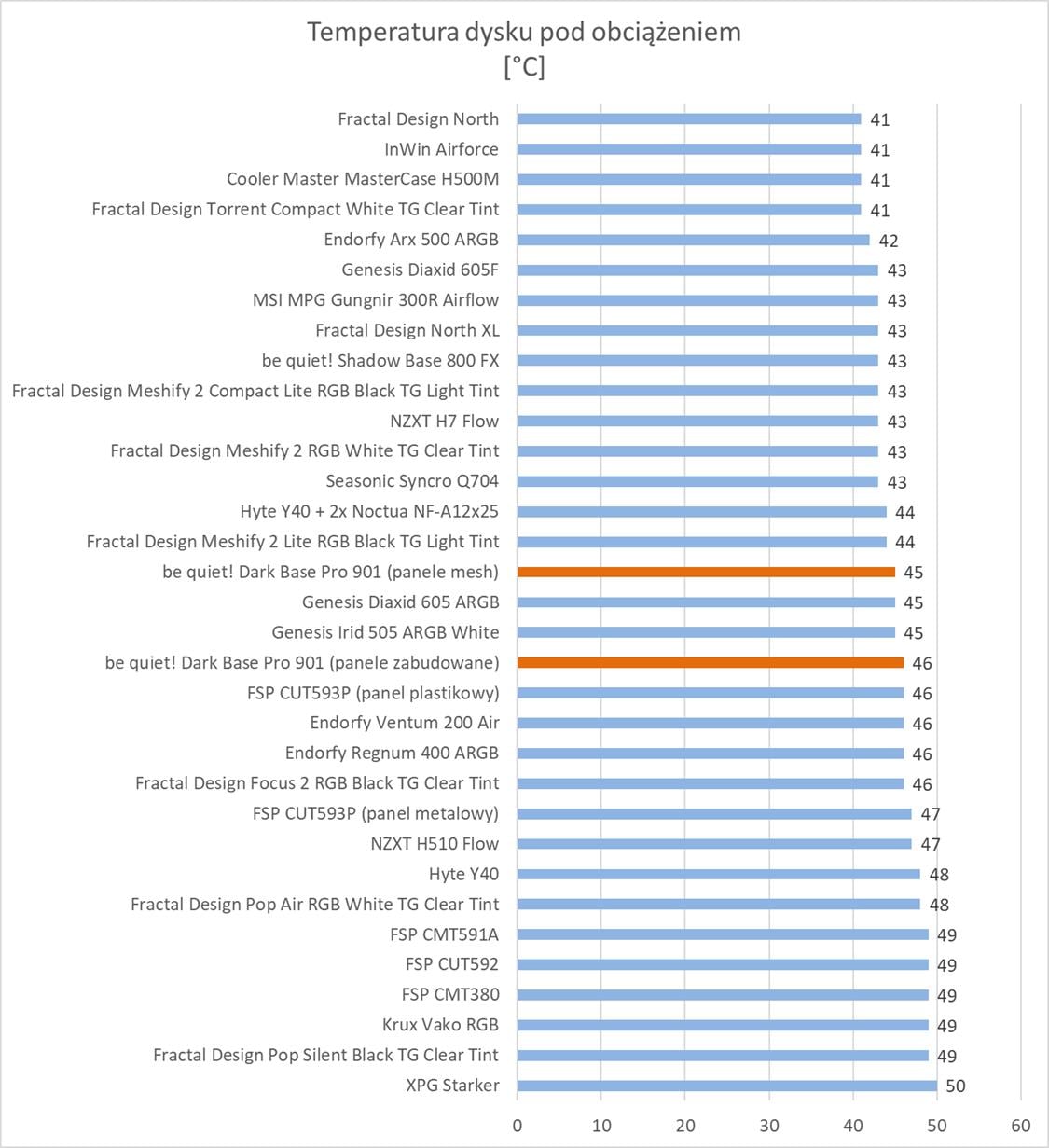 Temperatura dysku pod obciążeniem
[°C]

Fractal Design North 41
InWin Airforce 41
Cooler Master MasterCase H500M 41
Fractal Design Torrent Compact White TG Clear Tint 41
Endorfy Arx 500 ARGB 42
Genesis Diaxid 605F 43
MSI MPG Gungnir 300R Airflow 43
Fractal Design North XL 43
be quiet! Shadow Base 800 FX 43
Fractal Design Meshify 2 Compact Lite RGB Black TG Light Tint 43
NZXT H7 Flow 43
Fractal Design Meshify 2 RGB White TG Clear Tint 43
Seasonic Syncro Q704 43
Hyte Y40 + 2x Noctua NF-A12x25 44
Fractal Design Meshify 2 Lite RGB Black TG Light Tint 44
be quiet! Dark Base Pro 901 (panele mesh) 45
Genesis Diaxid 605 ARGB 45
Genesis Irid 505 ARGB White 45
be quiet! Dark Base Pro 901 (panele zabudowane) 46
FSP CUT593P (panel plastikowy) 46
Endorfy Ventum 200 Air 46
Endorfy Regnum 400 ARGB 46
Fractal Design Focus 2 RGB Black TG Clear Tint 46
FSP CUT593P (panel metalowy) 47
NZXT H510 Flow 47
Hyte Y40 48
Fractal Design Pop Air RGB White TG Clear Tint 48
FSP CMT591A 49
FSP CUT592 49
FSP CMT380 49
Krux Vako RGB 49
Fractal Design Pop Silent Black TG Clear Tint 49
XPG Starker 50

0 10 20 30 40 50 60